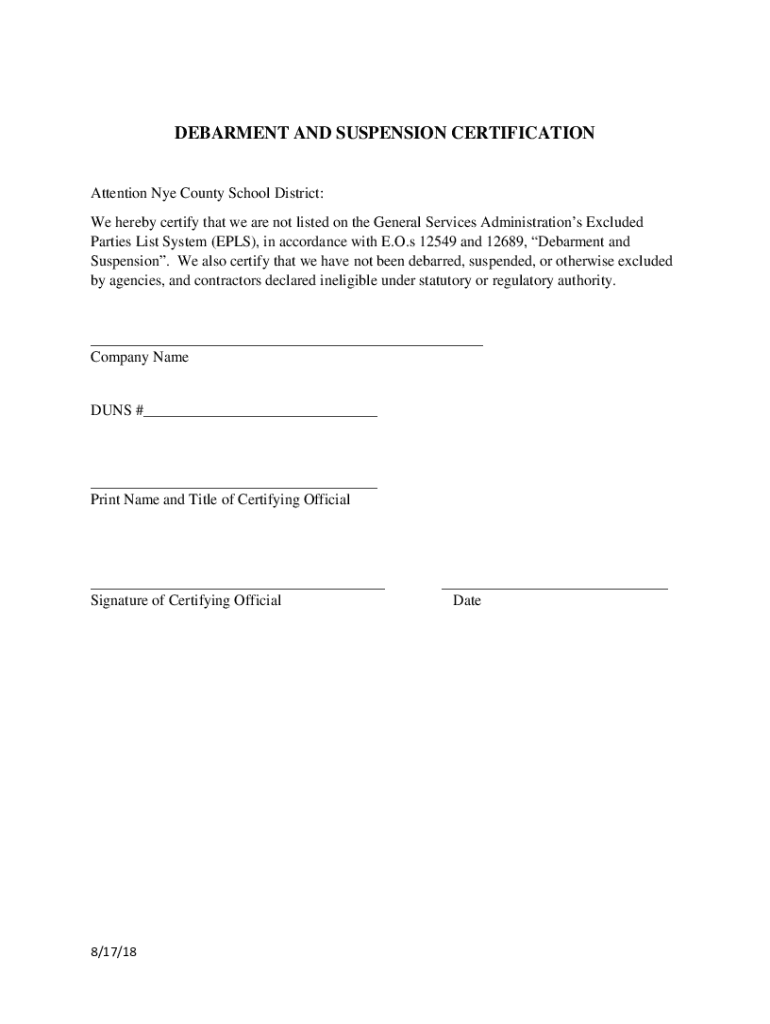 DEBARMENT AND SUSPENSION CERTIFICATION

Attention Nye County School District:

We hereby certify that we are not listed on the General Services Administration's Excluded Parties List System (EPLS), in accordance with E.O.s 12549 and 12689, "Debarment and Suspension". We also certify that we have not been debarred, suspended, or otherwise excluded by agencies, and contractors declared ineligible under statutory or regulatory authority.

Company Name

DUNS #

Print Name and Title of Certifying Official

Signature of Certifying Official

Date

8/17/18